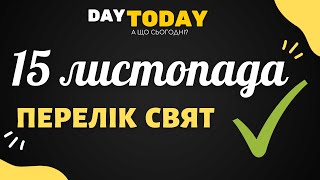 DAY TODAY
А ЩО СЬОГОДНІ?

15 листопада

ПЕРЕЛІК СВЯТ